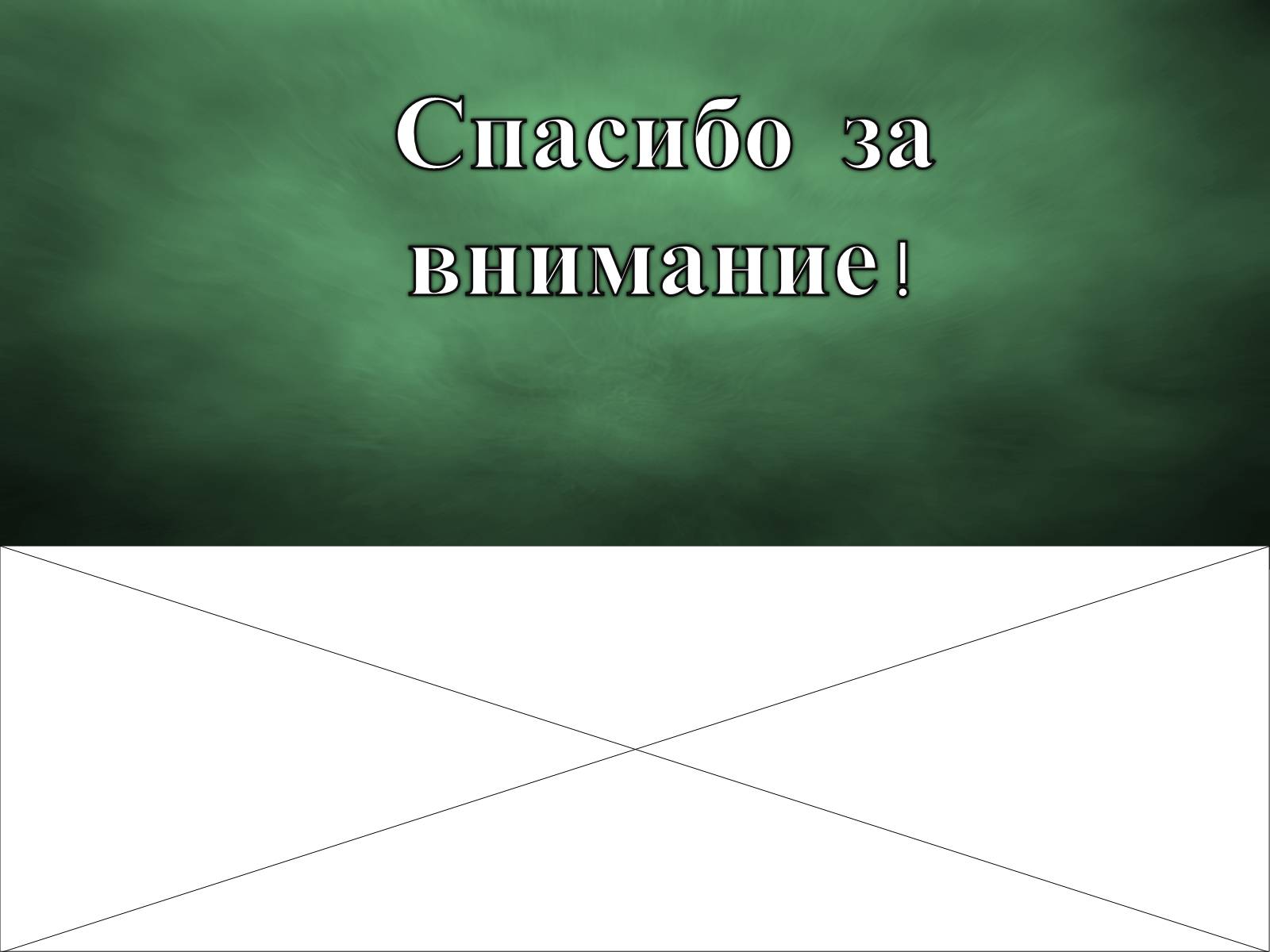 Спасибо за внимание!